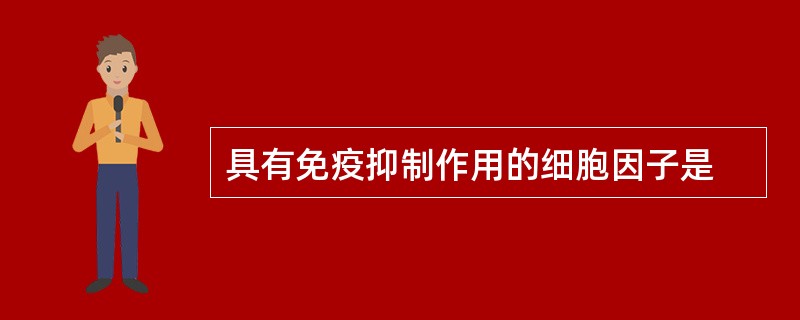 具有免疫抑制作用的细胞因子是